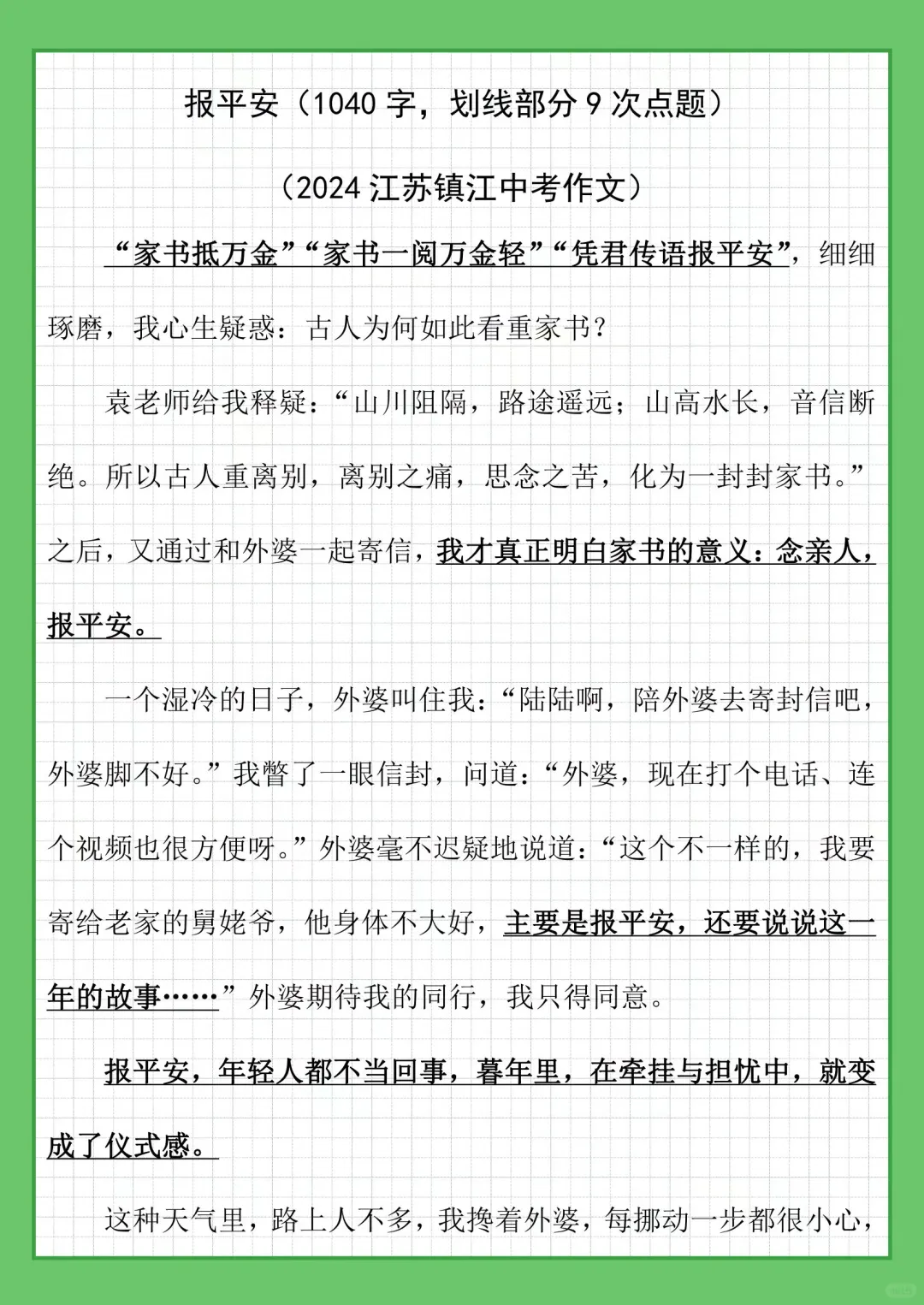 报平安（1040 字，划线部分 9 次点题）

（2024 江苏镇江中考作文）

“家书抵万金”“家书一阅万金轻”“凭君传语报平安”，细细琢磨，我心生疑惑：古人为何如此看重家书？

袁老师给我释疑：“山川阻隔，路途遥远；山高水长，音信断绝。所以古人重离别，离别之痛，思念之苦，化为一封封家书。”之后，又通过和外婆一起寄信，我才真正明白家书的意义：念亲人，报平安。

一个湿冷的日子，外婆叫住我：“陆陆啊，陪外婆去寄封信吧，外婆脚不好。”我瞥了一眼信封，问道：“外婆，现在打个电话、连个视频也很方便呀。”外婆毫不迟疑地说道：“这个不一样的，我要寄给老家的舅姥爷，他身体不大好，主要是报平安，还要说说这一年的故事……”外婆期待我的同行，我只得同意。

报平安，年轻人都不当回事，暮年里，在牵挂与担忧中，就变成了仪式感。

这种天气里，路上人不多，我搀着外婆，每挪动一步都很小心，